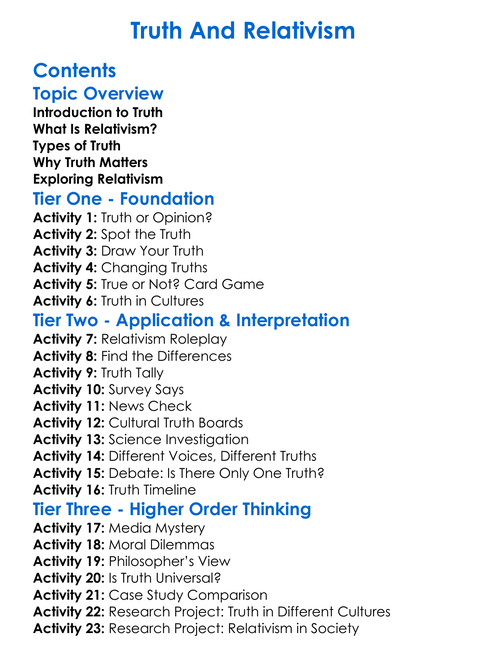 Truth And Relativism

Contents

Topic Overview

Introduction to Truth
What Is Relativism?
Types of Truth
Why Truth Matters
Exploring Relativism

Tier One - Foundation

Activity 1: Truth or Opinion?
Activity 2: Spot the Truth
Activity 3: Draw Your Truth
Activity 4: Changing Truths
Activity 5: True or Not? Card Game
Activity 6: Truth in Cultures

Tier Two - Application & Interpretation

Activity 7: Relativism Roleplay
Activity 8: Find the Differences
Activity 9: Truth Tally
Activity 10: Survey Says
Activity 11: News Check
Activity 12: Cultural Truth Boards
Activity 13: Science Investigation
Activity 14: Different Voices, Different Truths
Activity 15: Debate: Is There Only One Truth?
Activity 16: Truth Timeline

Tier Three - Higher Order Thinking

Activity 17: Media Mystery
Activity 18: Moral Dilemmas
Activity 19: Philosopher's View
Activity 20: Is Truth Universal?
Activity 21: Case Study Comparison
Activity 22: Research Project: Truth in Different Cultures
Activity 23: Research Project: Relativism in Society